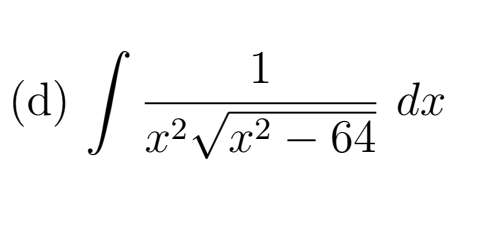 (d) $\int \frac{1}{x^2\sqrt{x^2-64}}\,dx$